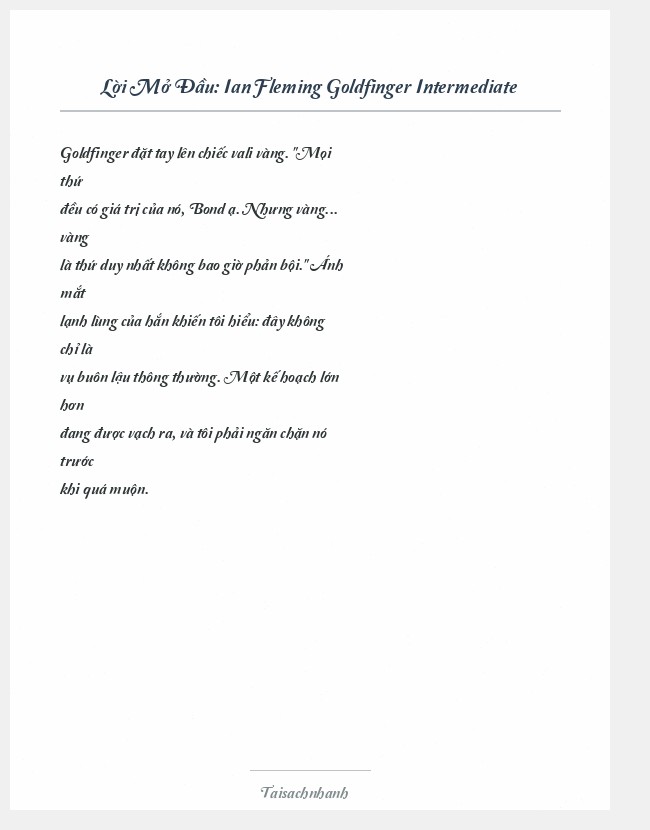 Lời Mở Đầu: Ian Fleming Goldfinger Intermediate

Goldfinger đặt tay lên chiếc vali vàng. "Mọi thứ đều có giá trị của nó, Bond ạ. Nhưng vàng... vàng là thứ duy nhất không bao giờ phản bội." Ánh mắt lạnh lùng của hắn khiến tôi hiểu: đây không chỉ là vụ buôn lậu thông thường. Một kế hoạch lớn hơn đang được vạch ra, và tôi phải ngăn chặn nó trước khi quá muộn.

Taisachnhanh